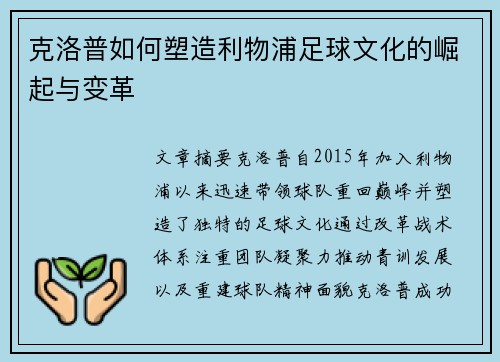 克洛普如何塑造利物浦足球文化的崛起与变革

文章摘要克洛普自2015年加入利物浦以来迅速带领球队重回巅峰并塑造了独特的足球文化通过改革战术体系注重团队凝聚力推动青训发展以及重建球队精神面貌克洛普成功